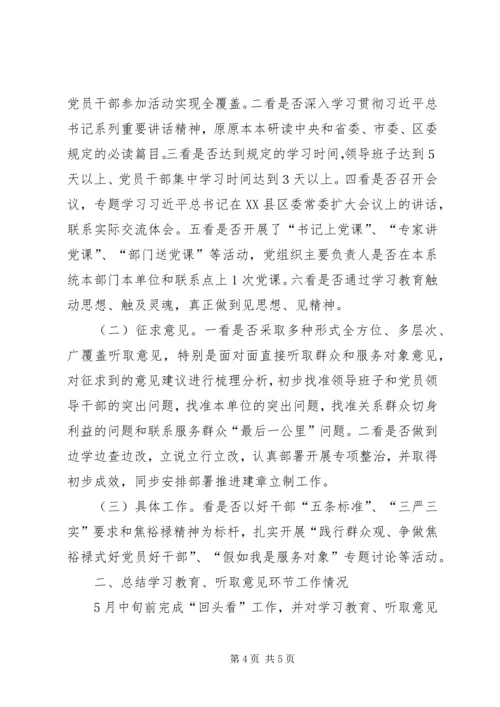 党员干部参加活动实现全覆盖。二看是否深入学习贯彻习近平总书记系列重要讲话精神，原原本本研读中央和省委、市委、区委规定的必读篇目。三看是否达到规定的学习时间，领导班子达到5天以上、党员干部集中学习时间达到3天以上。四看是否召开会议，专题学习习近平总书记在XX县区委常委扩大会议上的讲话，联系实际交流体会。五看是否开展了“书记上党课”、“专家讲党课”、“部门送党课”等活动，党组织主要负责人是否在本系统本部门本单位和联系点上1次党课。六看是否通过学习教育触动思想、触及灵魂，真正做到见思想、见精神。

（二）征求意见。一看是否采取多种形式全方位、多层次、广覆盖听取意见，特别是面对面直接听取群众和服务对象意见，对征求到的意见建议进行梳理分析，初步找准领导班子和党员领导干部的突出问题，找准本单位的突出问题，找准关系群众切身利益的问题和联系服务群众“最后一公里”问题。二看是否做到边学边查边改，立说立行立改，认真部署开展专项整治，并取得初步成效，同步安排部署推进建章立制工作。

（三）具体工作。看是否以好干部“五条标准”、“三严三实”要求和焦裕禄精神为标杆，扎实开展“践行群众观、争做焦裕禄式好党员好干部”、“假如我是服务对象”专题讨论等活动。

二、总结学习教育、听取意见环节工作情况

5月中旬前完成“回头看”工作，并对学习教育、听取意见

第4页 共5页